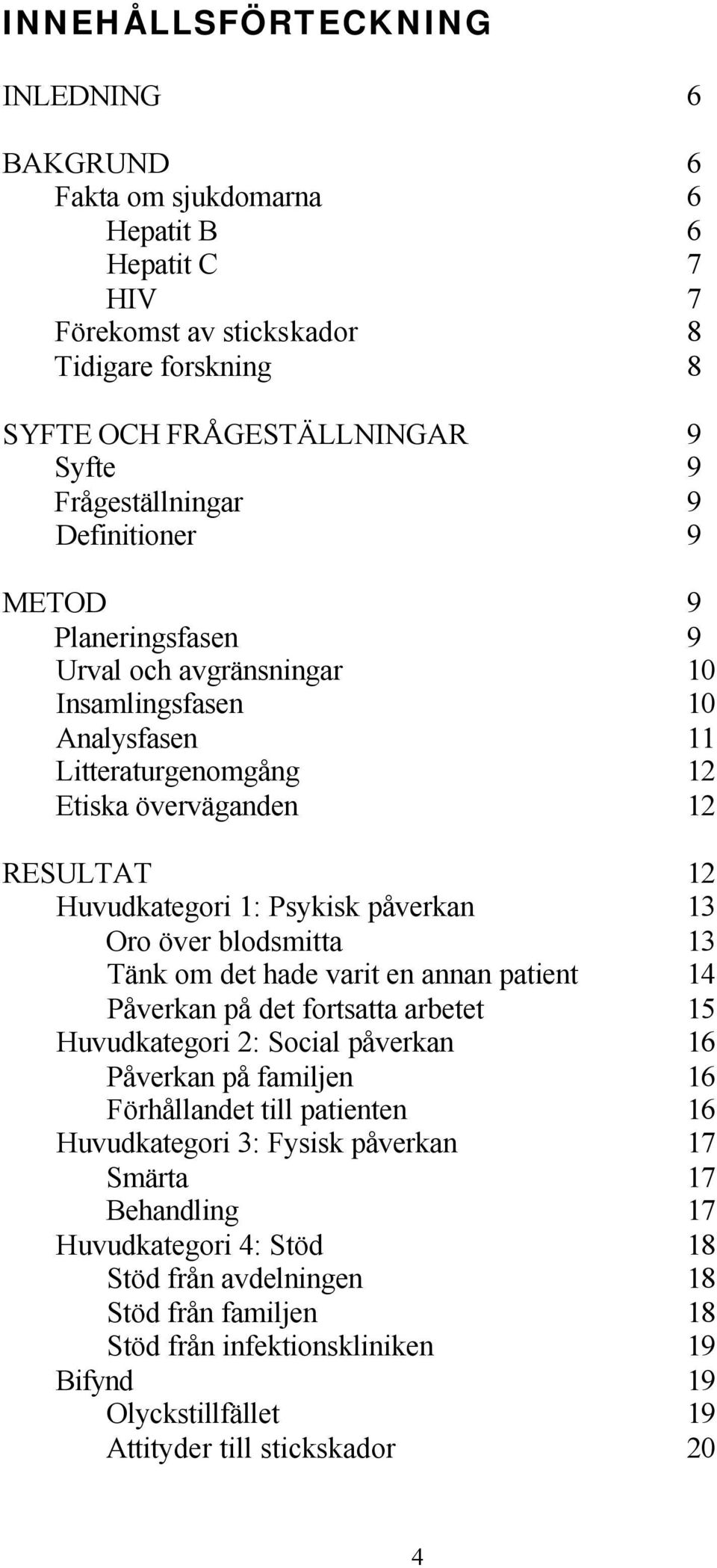 INNEHÅLLSFÖRTECKNING

INLEDNING 6

BAKGRUND 6
Fakta om sjukdomarna 6
Hepatit B 6
Hepatit C 7
HIV 7
Förekomst av stickskador 8
Tidigare forskning 8

SYFTE OCH FRÅGESTÄLLNINGAR 9
Syfte 9
Frågeställningar 9
Definitioner 9

METOD 9
Planeringsfasen 9
Urval och avgränsningar 10
Insamlingsfasen 10
Analysfasen 11
Litteraturgenomgång 12
Etiska överväganden 12

RESULTAT 12
Huvudkategori 1: Psykisk påverkan 13
Oro över blodsmitta 13
Tänk om det hade varit en annan patient 14
Påverkan på det fortsatta arbetet 15
Huvudkategori 2: Social påverkan 16
Påverkan på familjen 16
Förhållandet till patienten 16
Huvudkategori 3: Fysisk påverkan 17
Smärta 17
Behandling 17
Huvudkategori 4: Stöd 18
Stöd från avdelningen 18
Stöd från familjen 18
Stöd från infektionskliniken 19
Bifynd 19
Olyckstillfället 19
Attityder till stickskador 20

4